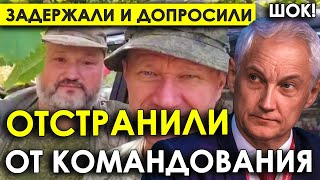 ЗАДЕРЖАЛИ И ДОПРОСИЛИ
ШОК!
ОТСТРАНИЛИ
ОТ КОМАНДОВАНИЯ